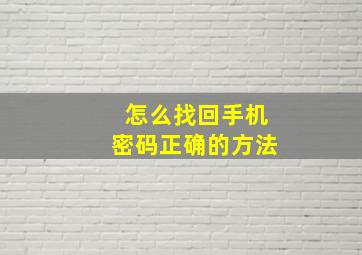 怎么找回手机
密码正确的方法